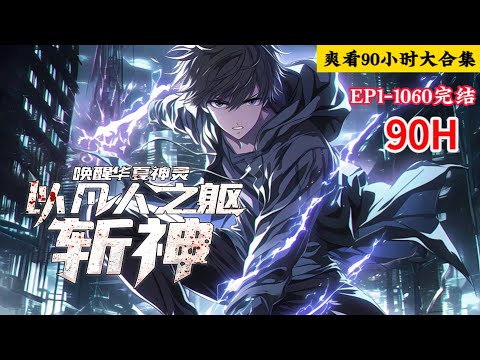 爽看90小时大合集
EP1-1060完结
90H
唤醒华夏神灵
以凡人之躯
斩神